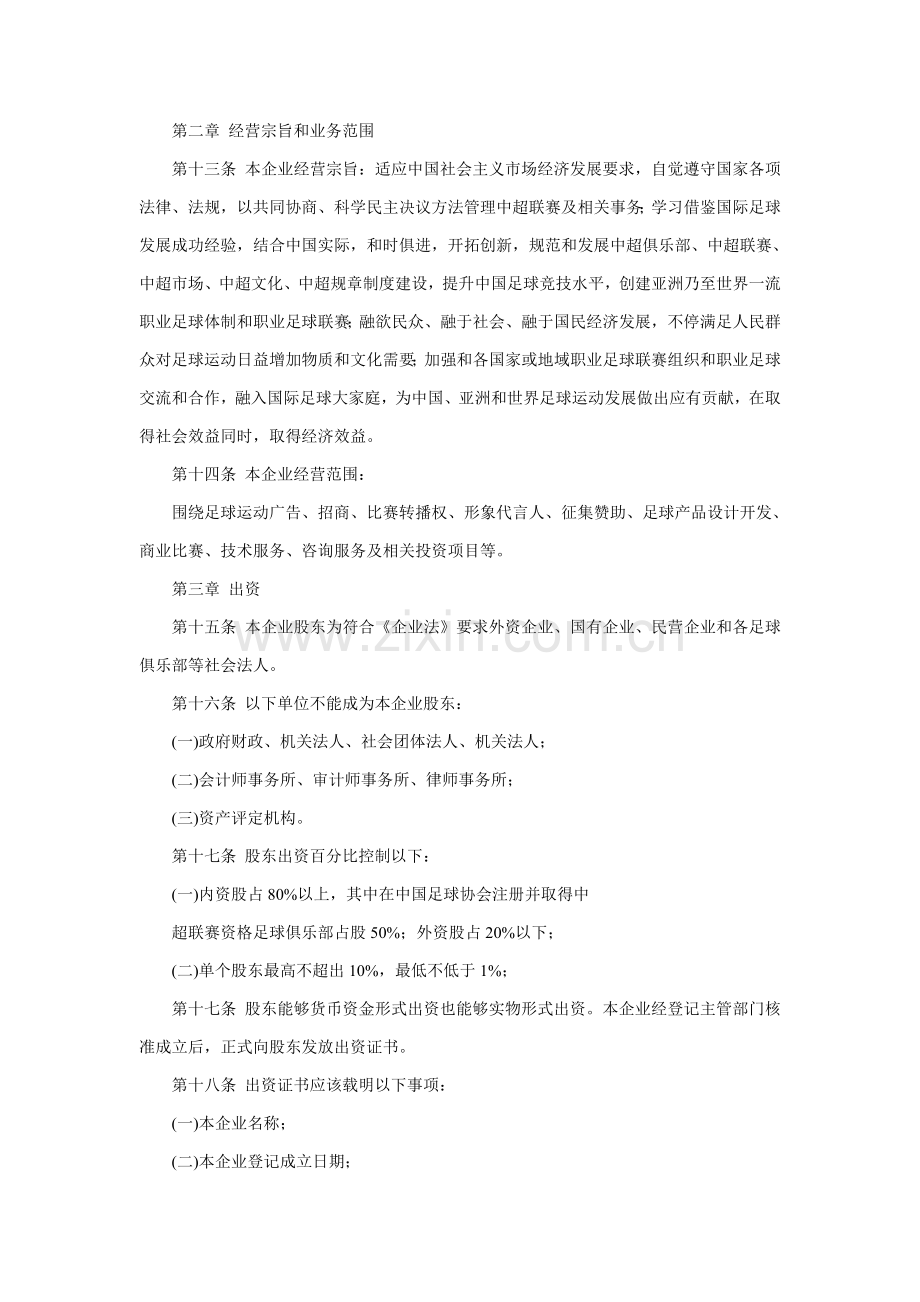 第二章 经营宗旨和业务范围

第十三条 本企业经营宗旨：适应中国社会主义市场经济发展要求，自觉遵守国家各项法律、法规，以共同协商、科学民主决议方法管理中超联赛及相关事务；学习借鉴国际足球发展成功经验，结合中国实际，和时俱进，开拓创新，规范和发展中超俱乐部、中超联赛、中超市场、中超文化、中超规章制度建设，提升中国足球竞技水平，创建亚洲乃至世界一流职业足球体制和职业足球联赛；融欲民众、融于社会、融于国民经济发展，不停满足人民群众对足球运动日益增加物质和文化需要；加强和各国家或地域职业足球联赛组织和职业足球交流和合作，融入国际足球大家庭，为中国、亚洲和世界足球运动发展做出应有贡献，在取得社会效益同时，取得经济效益。

第十四条 本企业经营范围：

围绕足球运动广告、招商、比赛转播权、形象代言人、征集赞助、足球产品设计开发、商业比赛、技术服务、咨询服务及相关投资项目等。

第三章 出资

第十五条 本企业股东为符合《企业法》要求外资企业、国有企业、民营企业和各足球俱乐部等社会法人。

第十六条 以下单位不能成为本企业股东：

(一)政府财政、机关法人、社会团体法人、机关法人；

(二)会计师事务所、审计师事务所、律师事务所；

(三)资产评定机构。

第十七条 股东出资百分比控制以下：

(一)内资股占80%以上，其中在中国足球协会注册并取得中

超联赛资格足球俱乐部占股50%；外资股占20%以下；

(二)单个股东最高不超出10%，最低不低于1%；

第十七条 股东能够货币资金形式出资也能够实物形式出资。本企业经登记主管部门核准成立后，正式向股东发放出资证书。

第十八条 出资证书应该载明以下事项：

(一)本企业名称；

(二)本企业登记成立日期；

www.zixin.com.cn